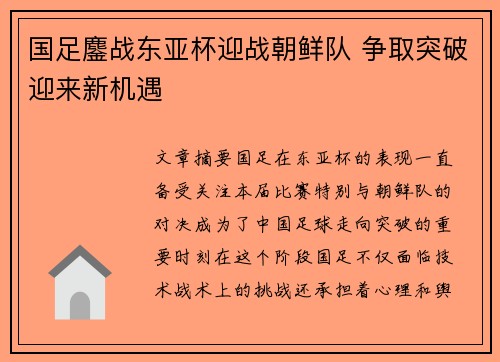 国足鏖战东亚杯迎战朝鲜队 争取突破迎来新机遇

文章摘要国足在东亚杯的表现一直备受关注本届比赛特别与朝鲜队的对决成为了中国足球走向突破的重要时刻在这个阶段国足不仅面临技术战术上的挑战还承担着心理和舆